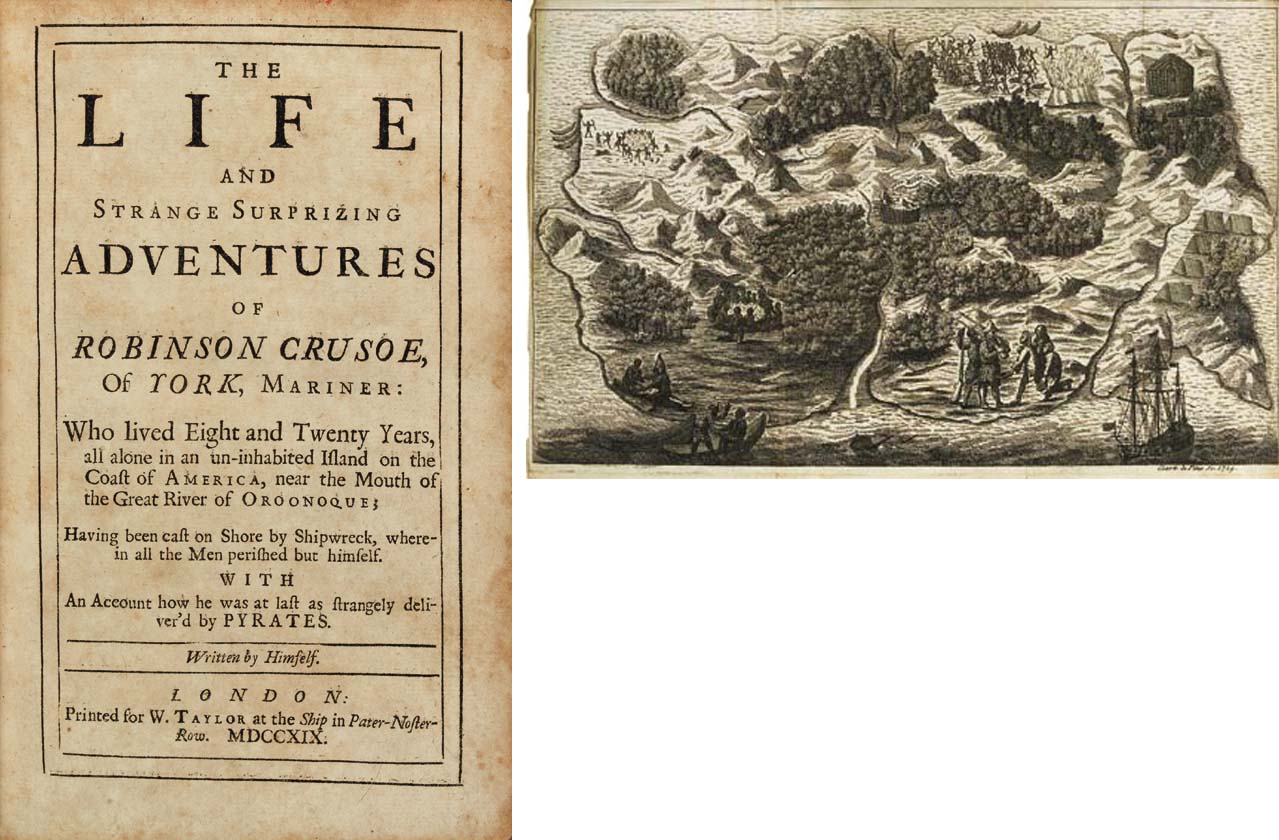 THE

LIFE

AND

STRANGE SURPRIZING

ADVENTURES

OF

ROBINSON CRUSOE,

Of YORK, MARINER:

Who lived Eight and Twenty Years, all alone in an un-inhabited Island on the Coast of AMERICA, near the Mouth of the Great River of OROONOQUE;

Having been cast on Shore by Shipwreck, wherein all the Men perished but himself.

WITH

An Account how he was at last as strangely deliver'd by PYRATES.

Written by Himself.

LONDON:

Printed for W. TAYLOR at the Ship in Pater-Noster-Row. MDCCXIX.